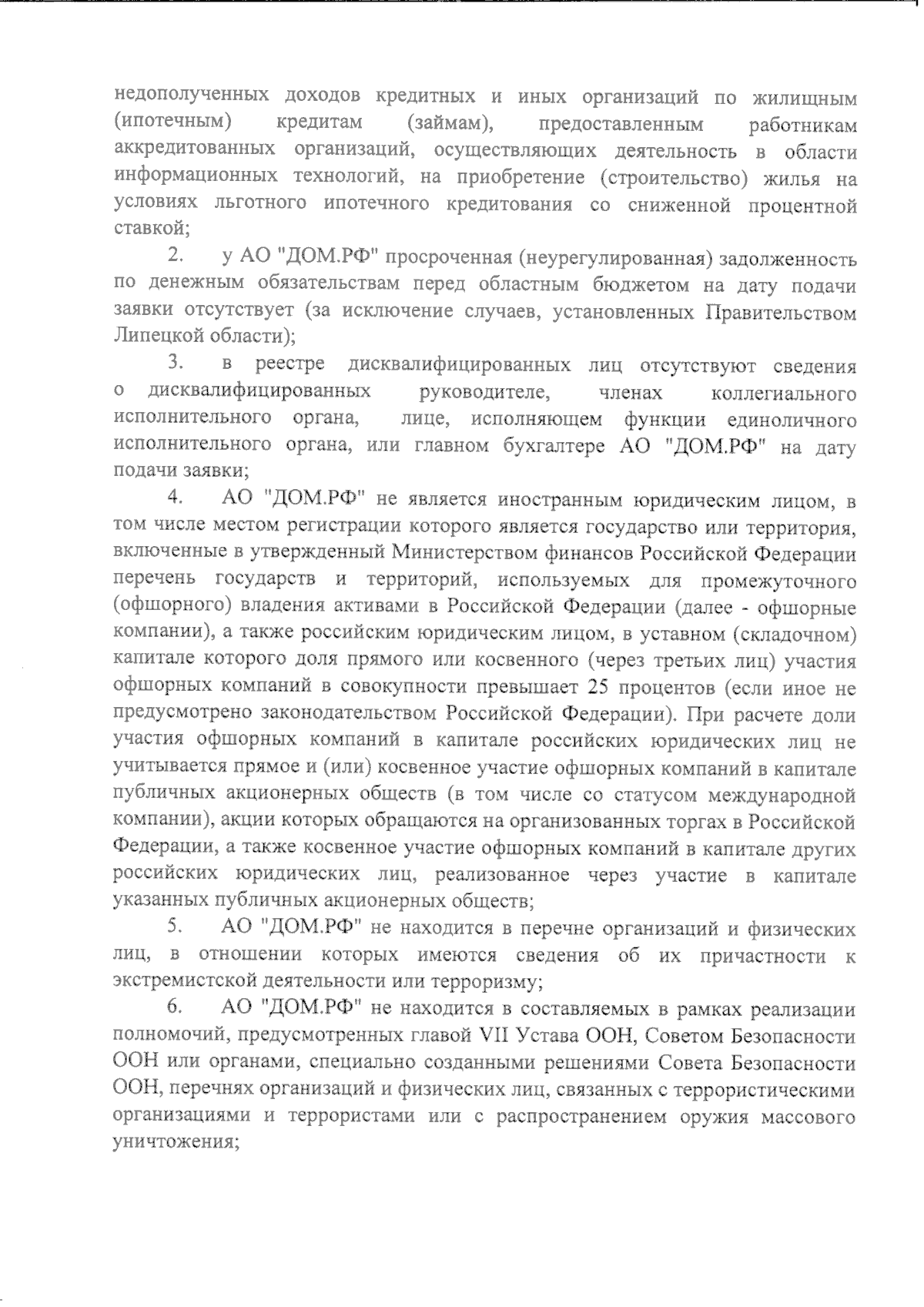 недополученных доходов кредитных и иных организаций по жилищным (ипотечным) кредитам (займам), предоставленным работникам аккредитованных организаций, осуществляющих деятельность в области информационных технологий, на приобретение (строительство) жилья на условиях льготного ипотечного кредитования со сниженной процентной ставкой;

2. у АО "ДОМ.РФ" просроченная (неурегулированная) задолженность по денежным обязательствам перед областным бюджетом на дату подачи заявки отсутствует (за исключение случаев, установленных Правительством Липецкой области);

3. в реестре дисквалифицированных лиц отсутствуют сведения о дисквалифицированных руководителе, членах коллегиального исполнительного органа, лице, исполняющем функции единоличного исполнительного органа, или главном бухгалтере АО "ДОМ.РФ" на дату подачи заявки;

4. АО "ДОМ.РФ" не является иностранным юридическим лицом, в том числе местом регистрации которого является государство или территория, включенные в утвержденный Министерством финансов Российской Федерации перечень государств и территорий, используемых для промежуточного (офшорного) владения активами в Российской Федерации (далее - офшорные компании), а также российским юридическим лицом, в уставном (складочном) капитале которого доля прямого или косвенного (через третьих лиц) участия офшорных компаний в совокупности превышает 25 процентов (если иное не предусмотрено законодательством Российской Федерации). При расчете доли участия офшорных компаний в капитале российских юридических лиц не учитывается прямое и (или) косвенное участие офшорных компаний в капитале публичных акционерных обществ (в том числе со статусом международной компании), акции которых обращаются на организованных торгах в Российской Федерации, а также косвенное участие офшорных компаний в капитале других российских юридических лиц, реализованное через участие в капитале указанных публичных акционерных обществ;

5. АО "ДОМ.РФ" не находится в перечне организаций и физических лиц, в отношении которых имеются сведения об их причастности к экстремистской деятельности или терроризму;

6. АО "ДОМ.РФ" не находится в составляемых в рамках реализации полномочий, предусмотренных главой VII Устава ООН, Советом Безопасности ООН или органами, специально созданными решениями Совета Безопасности ООН, перечнях организаций и физических лиц, связанных с террористическими организациями и террористами или с распространением оружия массового уничтожения;